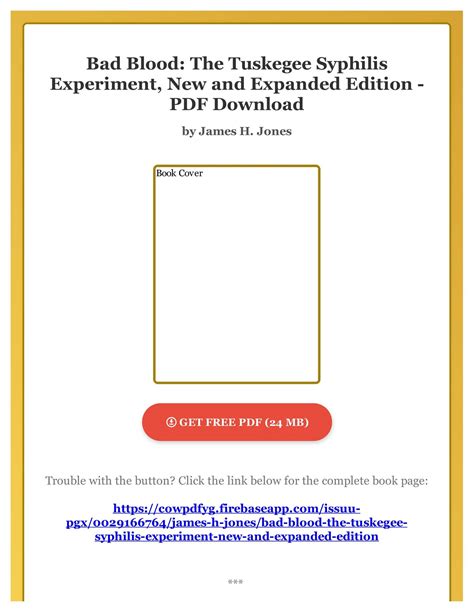 Bad Blood: The Tuskegee Syphilis Experiment, New and Expanded Edition - PDF Download

by James H. Jones

Book Cover

GET FREE PDF (24 MB)

Trouble with the button? Click the link below for the complete book page:

https://cowpdfyg.firebaseapp.com/issuu-pgx/0029166764/james-h-jones/bad-blood-the-tuskegee-syphilis-experiment-new-and-expanded-edition

***